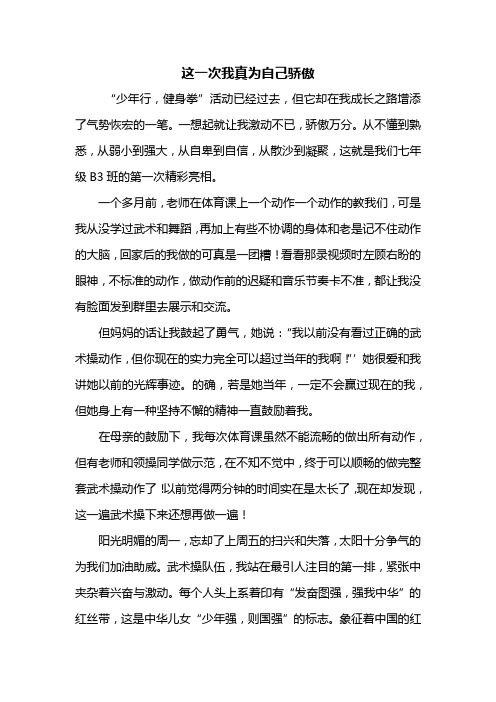 这一次我真为自己骄傲

“少年行，健身拳”活动已经过去，但它却在我成长之路增添了气势恢宏的一笔。一想起就让我激动不已，骄傲万分。从不懂到熟悉，从弱小到强大，从自卑到自信，从散沙到凝聚，这就是我们七年级 B3 班的第一次精彩亮相。

一个多月前，老师在体育课上一个动作一个动作的教我们，可是我从没学过武术和舞蹈，再加上有些不协调的身体和老是记不住动作的大脑，回家后的我做的可真是一团糟！看看那录视频时左顾右盼的眼神，不标准的动作，做动作前的迟疑和音乐节奏卡不准，都让我没有脸面发到群里去展示和交流。

但妈妈的话让我鼓起了勇气，她说：“我以前没有看过正确的武术操动作，但你现在的实力完全可以超过当年的我啊！”她很爱和我讲她以前的光辉事迹。的确，若是她当年，一定不会赢过现在的我，但她身上有一种坚持不懈的精神一直鼓励着我。

在母亲的鼓励下，我每次体育课虽然不能流畅的做出所有动作，但有老师和领操同学做示范，在不知不觉中，终于可以顺畅的做完整套武术操动作了！以前觉得两分钟的时间实在是太长了，现在却发现，这一遍武术操下来还想再做一遍！

阳光明媚的周一，忘却了上周五的扫兴和失落，太阳十分争气的为我们加油助威。武术操队伍，我站在最引人注目的第一排，紧张中夹杂着兴奋与激动。每个人头上系着印有“发奋图强，强我中华”的红丝带，这是中华儿女“少年强，则国强”的标志。象征着中国的红